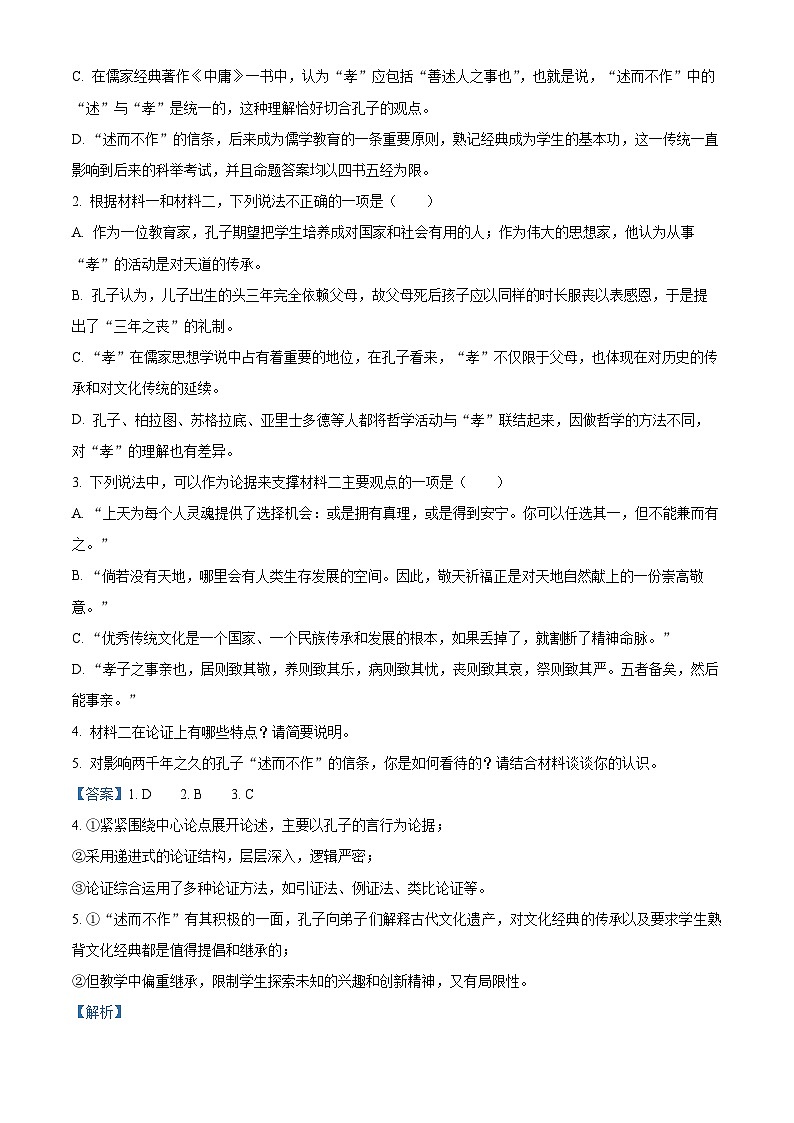 C. 在儒家经典著作《中庸》一书中，认为“孝”应包括“善述人之事也”，也就是说，“述而不作”中的“述”与“孝”是统一的，这种理解恰好切合孔子的观点。

D. “述而不作”的信条，后来成为儒学教育的一条重要原则，熟记经典成为学生的基本功，这一传统一直影响到后来的科举考试，并且命题答案均以四书五经为限。

2. 根据材料一和材料二，下列说法不正确的一项是（　　）

A. 作为一位教育家，孔子期望把学生培养成对国家和社会有用的人；作为伟大的思想家，他认为从事“孝”的活动是对天道的传承。

B. 孔子认为，儿子出生的头三年完全依赖父母，故父母死后孩子应以同样的时长服丧以表感恩，于是提出了“三年之丧”的礼制。

C. “孝”在儒家思想学说中占有着重要的地位，在孔子看来，“孝”不仅限于父母，也体现在对历史的传承和对文化传统的延续。

D. 孔子、柏拉图、苏格拉底、亚里士多德等人都将哲学活动与“孝”联结起来，因做哲学的方法不同，对“孝”的理解也有差异。

3. 下列说法中，可以作为论据来支撑材料二主要观点的一项是（　　）

A. “上天为每个人灵魂提供了选择机会：或是拥有真理，或是得到安宁。你可以任选其一，但不能兼而有之。”

B. “倘若没有天地，哪里会有人类生存发展的空间。因此，敬天祈福正是对天地自然献上的一份崇高敬意。”

C. “优秀传统文化是一个国家、一个民族传承和发展的根本，如果丢掉了，就割断了精神命脉。”

D. “孝子之事亲也，居则致其敬，养则致其乐，病则致其忧，丧则致其哀，祭则致其严。五者备矣，然后能事亲。”

4. 材料二在论证上有哪些特点？请简要说明。

5. 对影响两千年之久的孔子“述而不作”的信条，你是如何看待的？请结合材料谈谈你的认识。

【答案】1. D　　2. B　　3. C

4. ①紧紧围绕中心论点展开论述，主要以孔子的言行为论据；

②采用递进式的论证结构，层层深入，逻辑严密；

③论证综合运用了多种论证方法，如引证法、例证法、类比论证等。

5. ①“述而不作”有其积极的一面，孔子向弟子们解释古代文化遗产，对文化经典的传承以及要求学生熟背文化经典都是值得提倡和继承的；

②但教学中偏重继承，限制学生探索未知的兴趣和创新精神，又有局限性。

【解析】